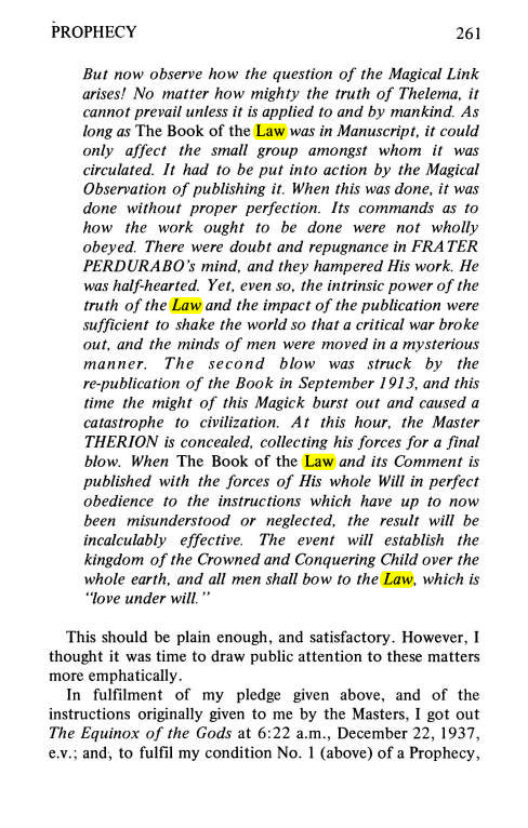 PROPHECY 261

But now observe how the question of the Magical Link arises! No matter how mighty the truth of Thelema, it cannot prevail unless it is applied to and by mankind. As long as The Book of the Law was in Manuscript, it could only affect the small group amongst whom it was circulated. It had to be put into action by the Magical Observation of publishing it. When this was done, it was done without proper perfection. Its commands as to how the work ought to be done were not wholly obeyed. There were doubt and repugnance in FRATER PERDURABO's mind, and they hampered His work. He was half-hearted. Yet, even so, the intrinsic power of the truth of the Law and the impact of the publication were sufficient to shake the world so that a critical war broke out, and the minds of men were moved in a mysterious manner. The second blow was struck by the re-publication of the Book in September 1913, and this time the might of this Magick burst out and caused a catastrophe to civilization. At this hour, the Master THERION is concealed, collecting his forces for a final blow. When The Book of the Law and its Comment is published with the forces of His whole Will in perfect obedience to the instructions which have up to now been misunderstood or neglected, the result will be incalculably effective. The event will establish the kingdom of the Crowned and Conquering Child over the whole earth, and all men shall bow to the Law, which is "love under will."

This should be plain enough, and satisfactory. However, I thought it was time to draw public attention to these matters more emphatically.

In fulfilment of my pledge given above, and of the instructions originally given to me by the Masters, I got out The Equinox of the Gods at 6:22 a.m., December 22, 1937, e.v.; and, to fulfil my condition No. 1 (above) of a Prophecy,